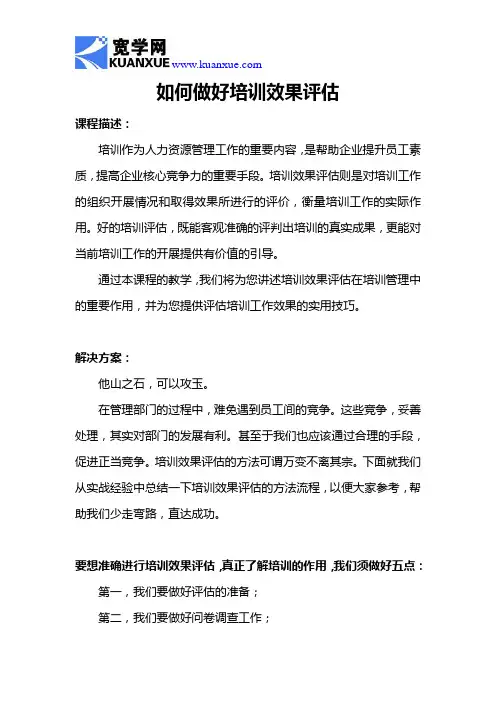 宽学网
KUANXUE www.kuanxue.com

如何做好培训效果评估

课程描述：

培训作为人力资源管理工作的重要内容，是帮助企业提升员工素质，提高企业核心竞争力的重要手段。培训效果评估则是对培训工作的组织开展情况和取得效果所进行的评价，衡量培训工作的实际作用。好的培训评估，既能客观准确的评判出培训的真实成果，更能对当前培训工作的开展提供有价值的引导。

通过本课程的教学，我们将为您讲述培训效果评估在培训管理中的重要作用，并为您提供评估培训工作效果的实用技巧。

解决方案：

他山之石，可以攻玉。

在管理部门的过程中，难免遇到员工间的竞争。这些竞争，妥善处理，其实对部门的发展有利。甚至于我们也应该通过合理的手段，促进正当竞争。培训效果评估的方法可谓万变不离其宗。下面就我们从实战经验中总结一下培训效果评估的方法流程，以便大家参考，帮助我们少走弯路，直达成功。

要想准确进行培训效果评估，真正了解培训的作用，我们须做好五点：

第一，我们要做好评估的准备；

第二，我们要做好问卷调查工作；